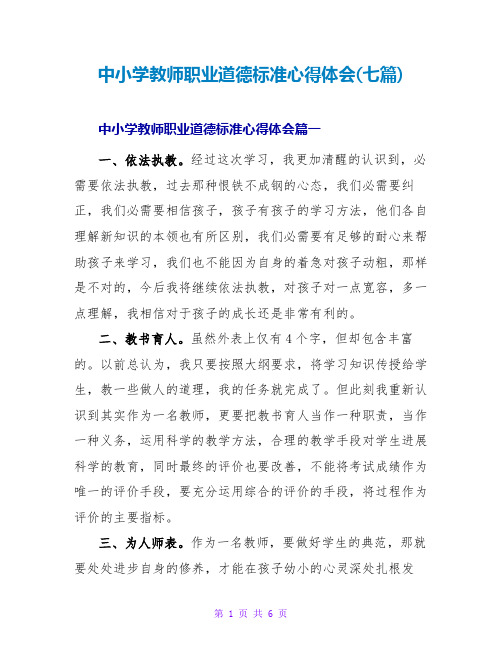 中小学教师职业道德标准心得体会(七篇)

中小学教师职业道德标准心得体会篇一

一、依法执教。经过这次学习，我更加清醒的认识到，必需要依法执教，过去那种恨铁不成钢的心态，我们必需要纠正，我们必需要相信孩子，孩子有孩子的学习方法，他们各自理解新知识的本领也有所区别，我们必需要有足够的耐心来帮助孩子来学习，我们也不能因为自身的着急对孩子动粗，那样是不对的，今后我将继续依法执教，对孩子对一点宽容，多一点理解，我相信对于孩子的成长还是非常有利的。

二、教书育人。虽然外表上仅有4个字，但却包含丰富的。以前总认为，我只要按照大纲要求，将学习知识传授给学生，教一些做人的道理，我的任务就完成了。但此刻我重新认识到其实作为一名教师，更要把教书育人当作一种职责，当作一种义务，运用科学的教学方法，合理的教学手段对学生进展科学的教育，同时最终的评价也要改善，不能将考试成绩作为唯一的评价手段，要充分运用综合的评价的手段，将过程作为评价的主要指标。

三、为人师表。作为一名教师，要做好学生的典范，那就要处处进步自身的修养，才能在孩子幼小的心灵深处扎根发

第 1 页 共 6 页